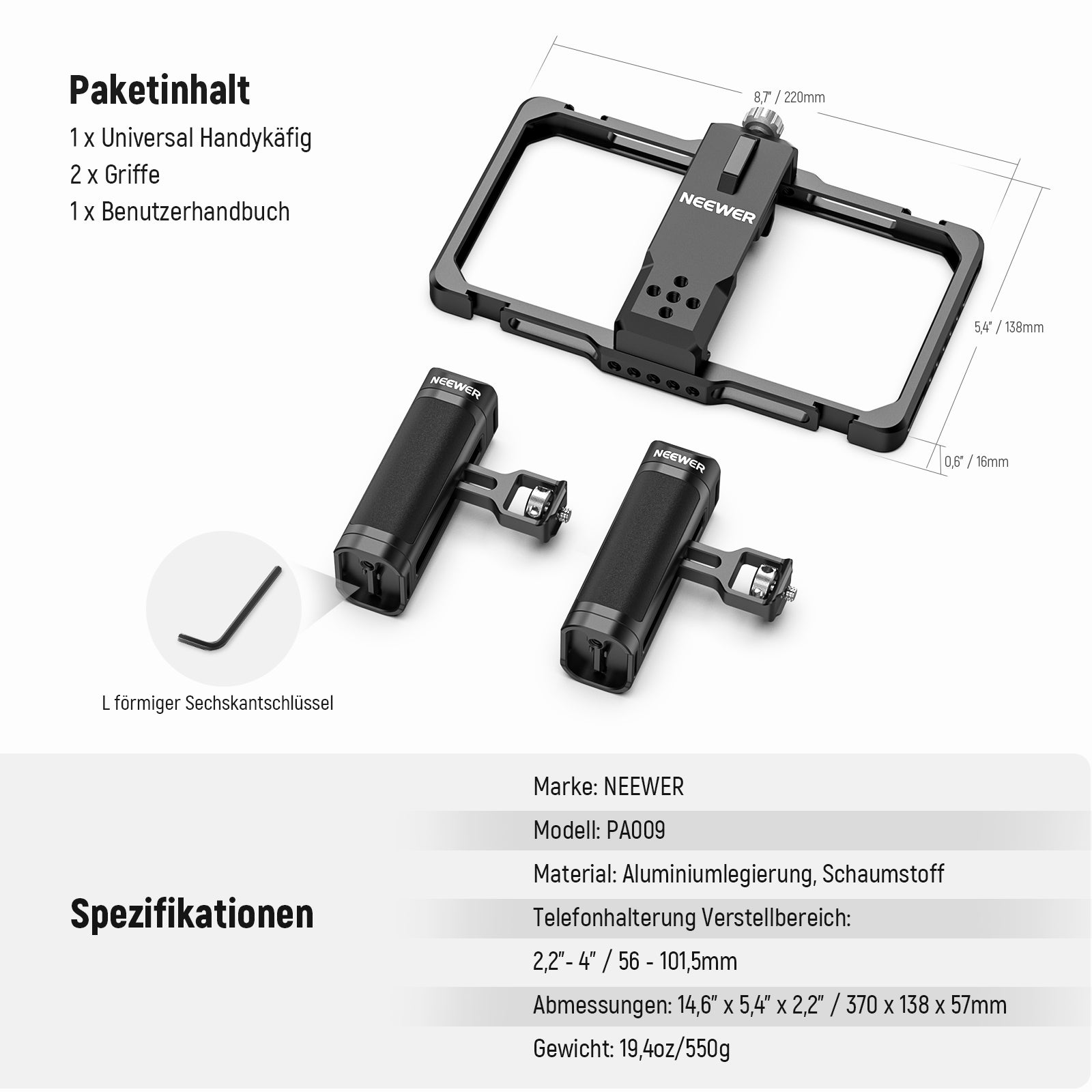 Paketinhalt

1 x Universal Handykäfig
2 x Griffe
1 x Benutzerhandbuch

8,7" / 220mm

NEEWER

5,4" / 138mm

0,6" / 16mm

NEEWER

NEEWER

L förmiger Sechskantschlüssel

Spezifikationen

Marke: NEEWER
Modell: PA009
Material: Aluminiumlegierung, Schaumstoff
Telefonhalterung Verstellbereich:
2,2"- 4" / 56 - 101,5mm
Abmessungen: 14,6" x 5,4" x 2,2" / 370 x 138 x 57mm
Gewicht: 19,4oz/550g